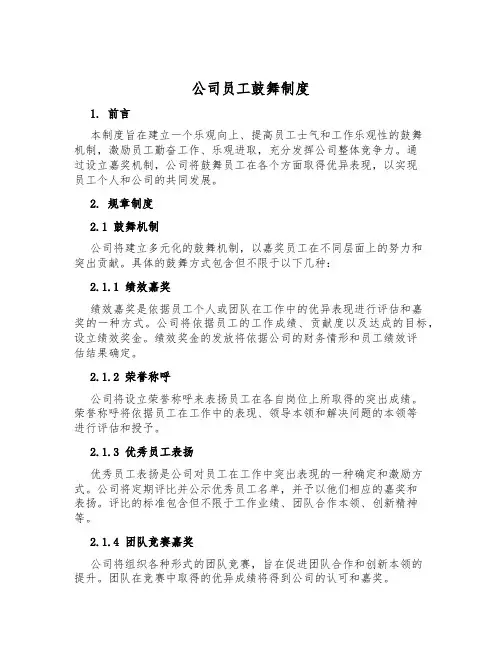 公司员工鼓舞制度

1. 前言

本制度旨在建立一个乐观向上、提高员工士气和工作乐观性的鼓舞机制，激励员工勤奋工作、乐观进取，充分发挥公司整体竞争力。通过设立嘉奖机制，公司将鼓舞员工在各个方面取得优异表现，以实现员工个人和公司的共同发展。

2. 规章制度

2.1 鼓舞机制

公司将建立多元化的鼓舞机制，以嘉奖员工在不同层面上的努力和突出贡献。具体的鼓舞方式包含但不限于以下几种：

2.1.1 绩效嘉奖

绩效嘉奖是依据员工个人或团队在工作中的优异表现进行评估和嘉奖的一种方式。公司将依据员工的工作成绩、贡献度以及达成的目标，设立绩效奖金。绩效奖金的发放将依据公司的财务情形和员工绩效评估结果确定。

2.1.2 荣誉称呼

公司将设立荣誉称呼来表扬员工在各自岗位上所取得的突出成绩。荣誉称呼将依据员工在工作中的表现、领导本领和解决问题的本领等进行评估和授予。

2.1.3 优秀员工表扬

优秀员工表扬是公司对员工在工作中突出表现的一种确定和激励方式。公司将定期评比并公示优秀员工名单，并予以他们相应的嘉奖和表扬。评比的标准包含但不限于工作业绩、团队合作本领、创新精神等。

2.1.4 团队竞赛嘉奖

公司将组织各种形式的团队竞赛，旨在促进团队合作和创新本领的提升。团队在竞赛中取得的优异成绩将得到公司的认可和嘉奖。